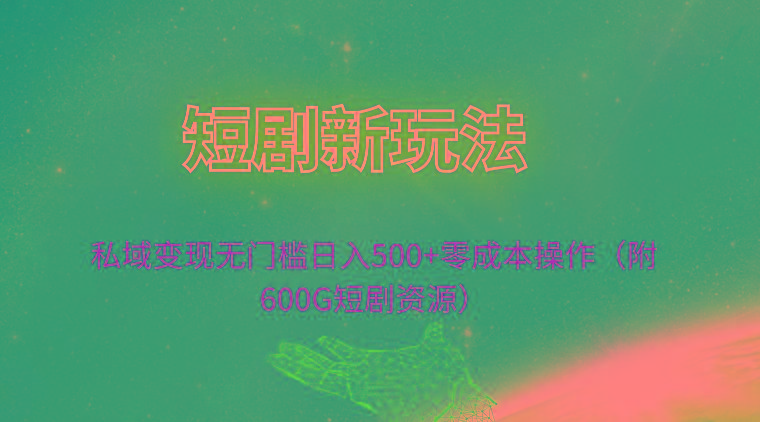 短剧新玩法

私域变现无门槛日入500+零成本操作（附600G短剧资源）